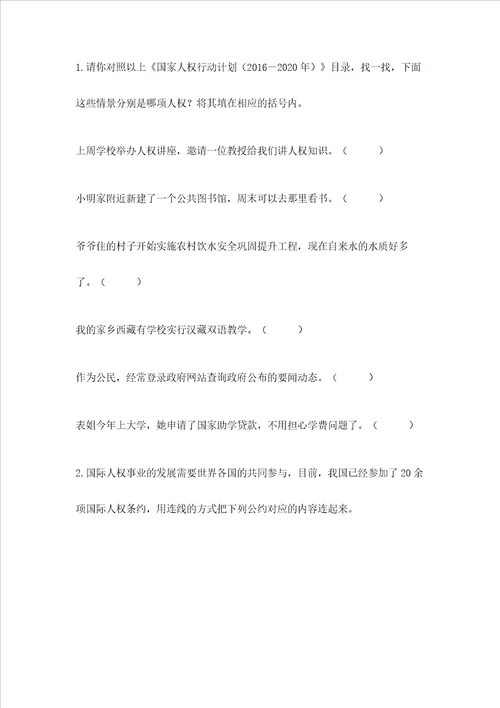 1.请你对照以上《国家人权行动计划（2016－2020年）》目录，找一找，下面这些情景分别是哪项人权？将其填在相应的括号内。

上周学校举办人权讲座，邀请一位教授给我们讲人权知识。（　　）

小明家附近新建了一个公共图书馆，周末可以去那里看书。（　　）

爷爷住的村子开始实施农村饮水安全巩固提升工程，现在自来水的水质好多了。（　　）

我的家乡西藏有学校实行汉藏双语教学。（　　）

作为公民，经常登录政府网站查询政府公布的要闻动态。（　　）

表姐今年上大学，她申请了国家助学贷款，不用担心学费问题了。（　　）

2.国际人权事业的发展需要世界各国的共同参与，目前，我国已经参加了20余项国际人权条约，用连线的方式把下列公约对应的内容连起来。